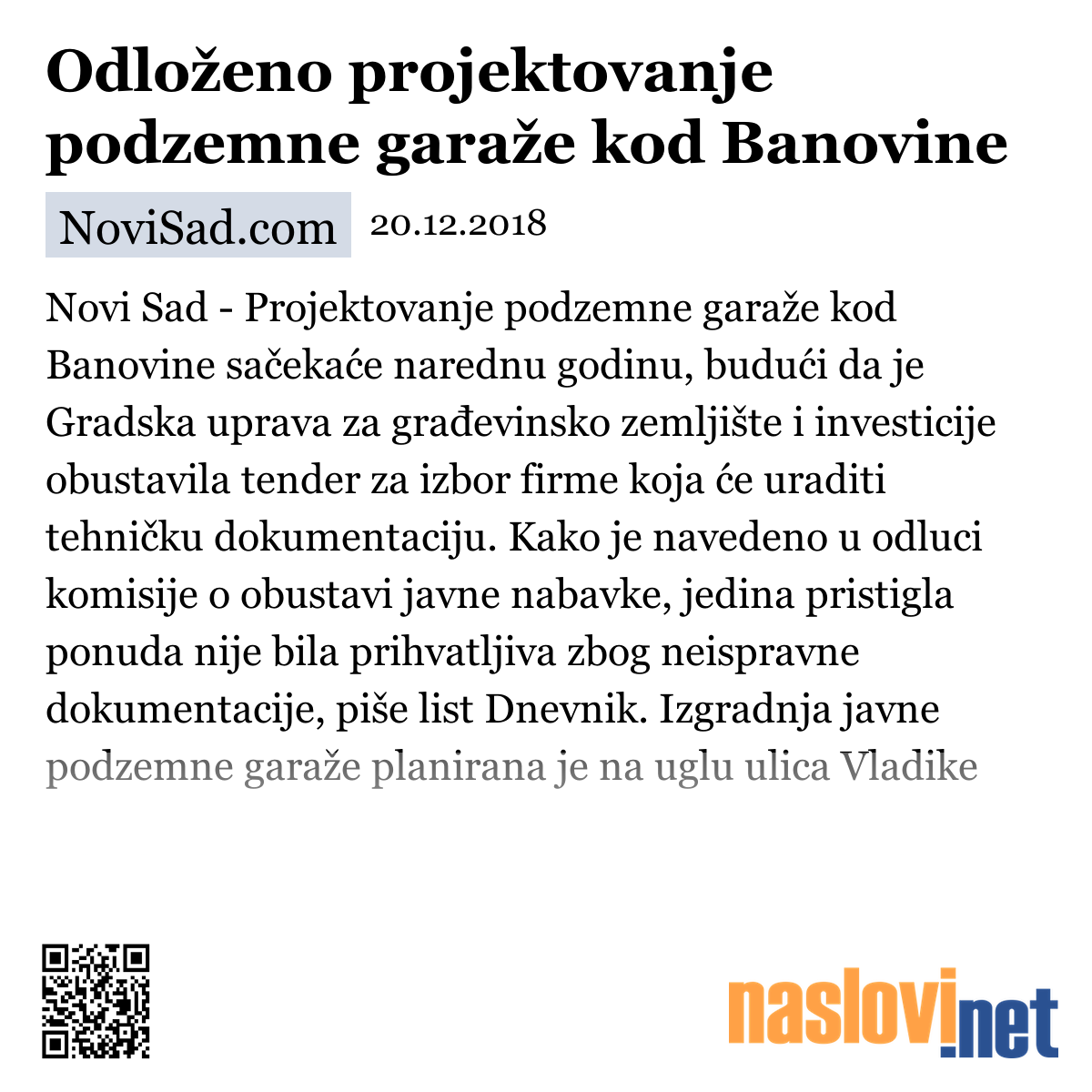 Odloženo projektovanje podzemne garaže kod Banovine

NoviSad.com 20.12.2018

Novi Sad - Projektovanje podzemne garaže kod Banovine sačekaće narednu godinu, budući da je Gradska uprava za građevinsko zemljište i investicije obustavila tender za izbor firme koja će uraditi tehničku dokumentaciju. Kako je navedeno u odluci komisije o obustavi javne nabavke, jedina pristigla ponuda nije bila prihvatljiva zbog neispravne dokumentacije, piše list Dnevnik. Izgradnja javne podzemne garaže planirana je na uglu ulica Vladike

naslovi.net